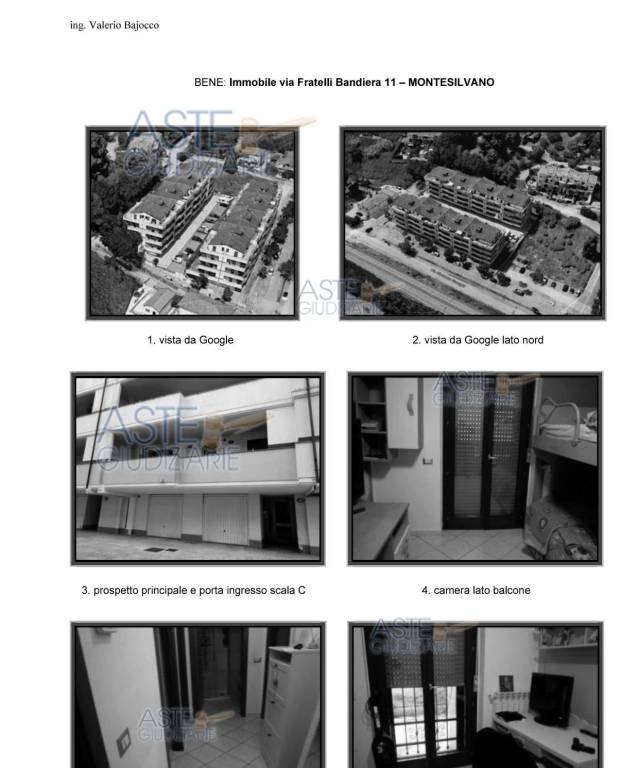 ing. Valerio Bajocco

BENE: Immobile via Fratelli Bandiera 11 – MONTESILVANO

1. vista da Google

2. vista da Google lato nord

3. prospetto principale e porta ingresso scala C

4. camera lato balcone

ASTE GIUDIZIARIE